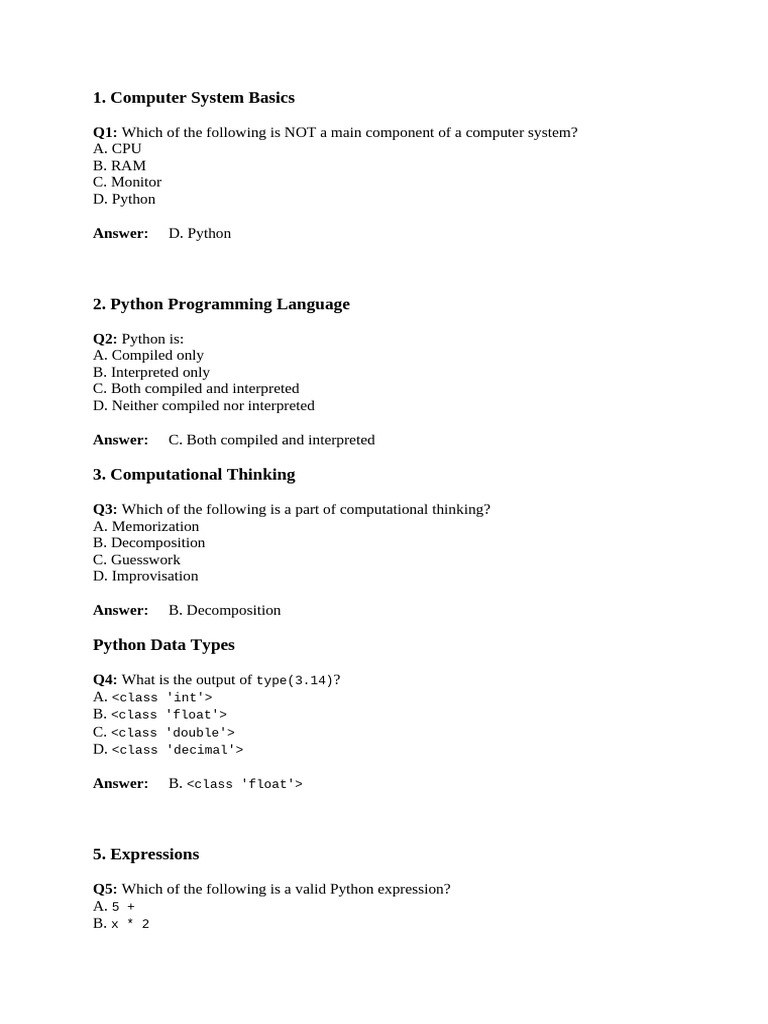 1. Computer System Basics

Q1: Which of the following is NOT a main component of a computer system?
A. CPU
B. RAM
C. Monitor
D. Python

Answer: D. Python

2. Python Programming Language

Q2: Python is:
A. Compiled only
B. Interpreted only
C. Both compiled and interpreted
D. Neither compiled nor interpreted

Answer: C. Both compiled and interpreted

3. Computational Thinking

Q3: Which of the following is a part of computational thinking?
A. Memorization
B. Decomposition
C. Guesswork
D. Improvisation

Answer: B. Decomposition

Python Data Types

Q4: What is the output of type(3.14)?
A. <class 'int'>
B. <class 'float'>
C. <class 'double'>
D. <class 'decimal'>

Answer: B. <class 'float'>

5. Expressions

Q5: Which of the following is a valid Python expression?
A. 5 +
B. x * 2